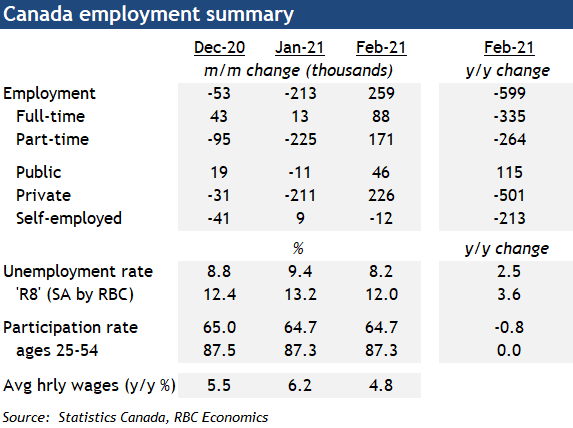 Canada employment summary

|  | Dec-20 | Jan-21 | Feb-21 | Feb-21 |
|---|---|---|---|---|
|  | m/m change (thousands) |  |  | y/y change |
| Employment | -53 | -213 | 259 | -599 |
| Full-time | 43 | 13 | 88 | -335 |
| Part-time | -95 | -225 | 171 | -264 |
| Public | 19 | -11 | 46 | 115 |
| Private | -31 | -211 | 226 | -501 |
| Self-employed | -41 | 9 | -12 | -213 |
|  | % |  |  | y/y change |
| Unemployment rate | 8.8 | 9.4 | 8.2 | 2.5 |
| 'R8' (SA by RBC) | 12.4 | 13.2 | 12.0 | 3.6 |
| Participation rate | 65.0 | 64.7 | 64.7 | -0.8 |
| ages 25-54 | 87.5 | 87.3 | 87.3 | 0.0 |
| Avg hrly wages (y/y %) | 5.5 | 6.2 | 4.8 |  |

Source: Statistics Canada, RBC Economics